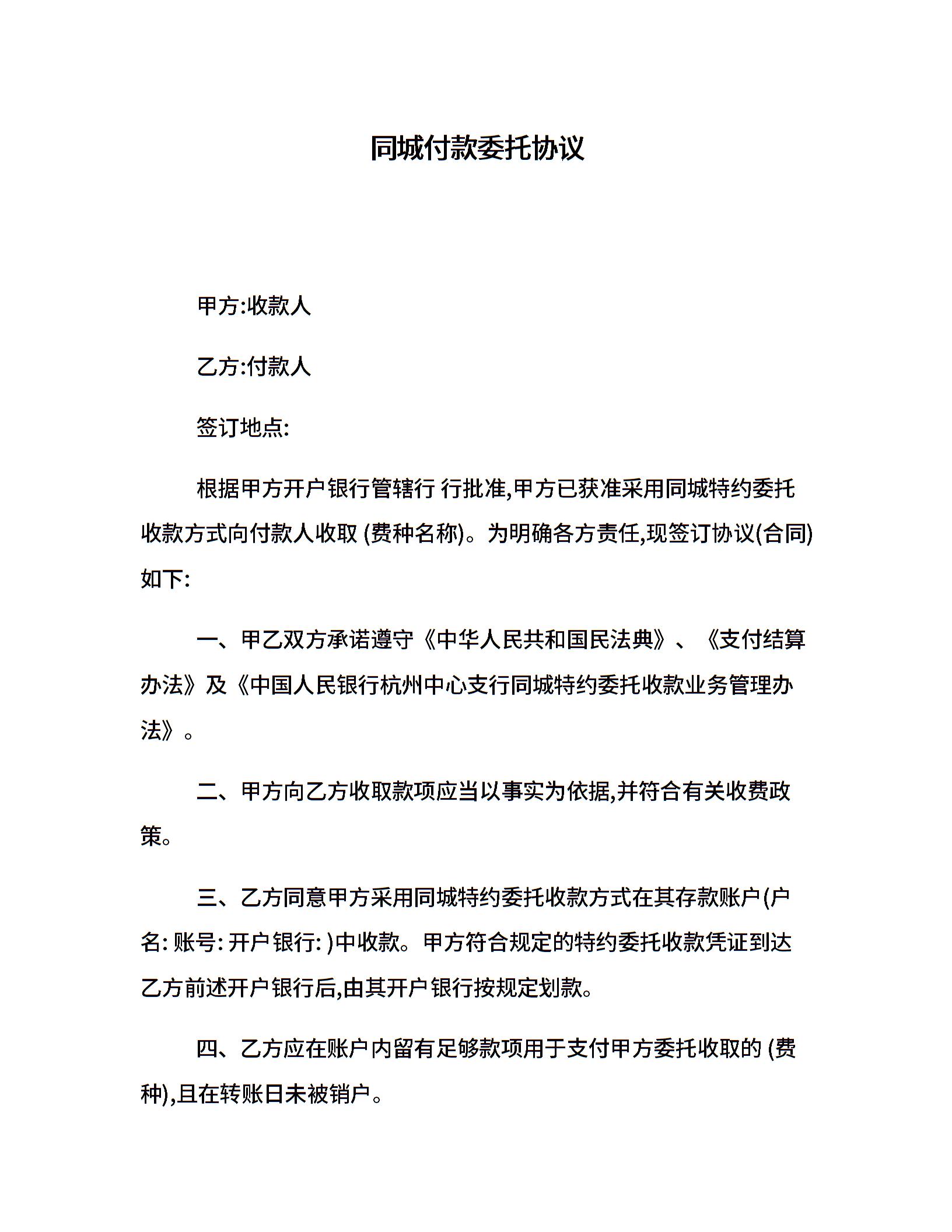 同城付款委托协议

甲方:收款人

乙方:付款人

签订地点:

根据甲方开户银行管辖行 行批准,甲方已获准采用同城特约委托收款方式向付款人收取 (费种名称)。为明确各方责任,现签订协议(合同)如下:

一、甲乙双方承诺遵守《中华人民共和国民法典》、《支付结算办法》及《中国人民银行杭州中心支行同城特约委托收款业务管理办法》。

二、甲方向乙方收取款项应当以事实为依据,并符合有关收费政策。

三、乙方同意甲方采用同城特约委托收款方式在其存款账户 (户名: 账号: 开户银行: )中收款。甲方符合规定的特约委托收款凭证到达乙方前述开户银行后,由其开户银行按规定划款。

四、乙方应在账户内留有足够款项用于支付甲方委托收取的 (费种),且在转账日未被销户。